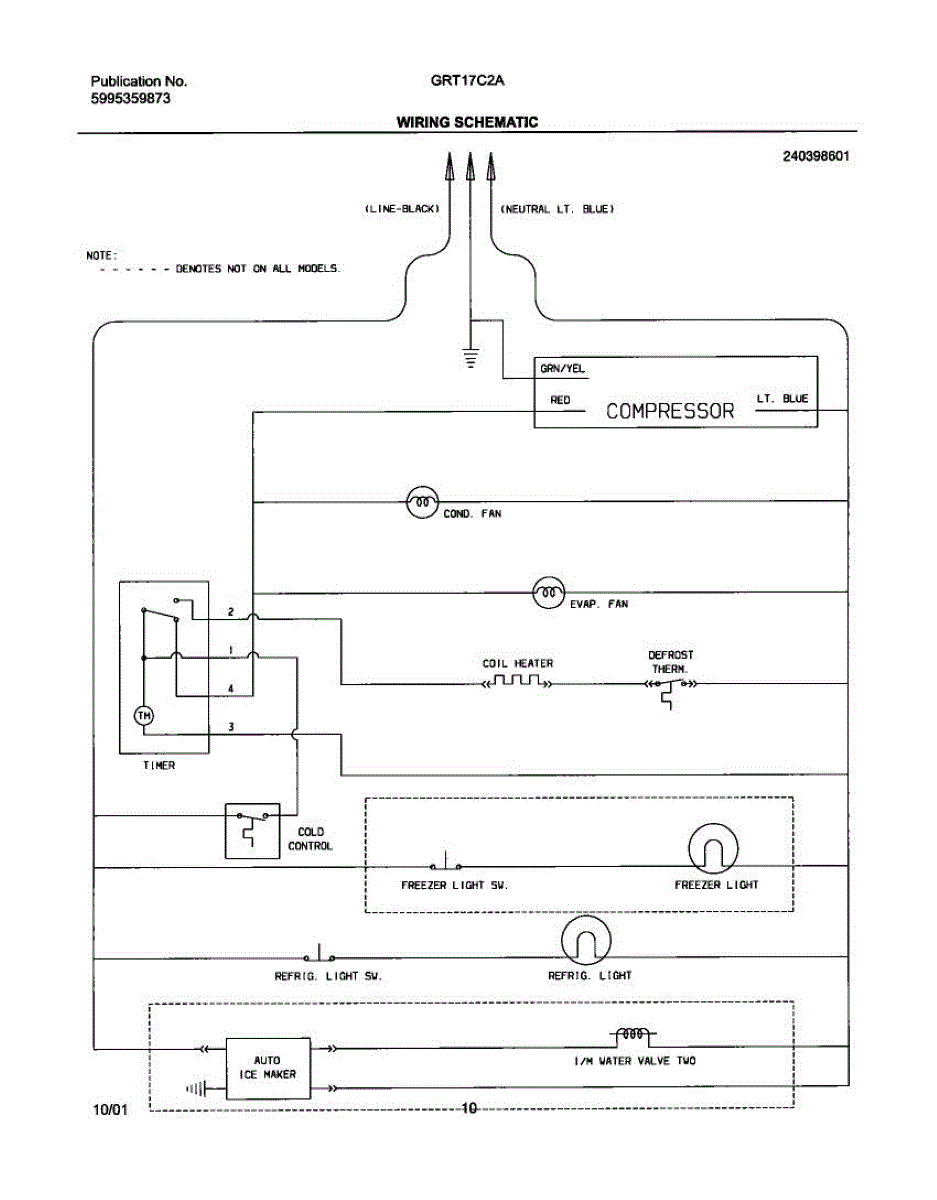 Publication No.
5995359873

GRT17C2A

WIRING SCHEMATIC

240398601

(LINE-BLACK)

(NEUTRAL LT. BLUE)

NOTE:
- - - - - - DENOTES NOT ON ALL MODELS.

GRN/YEL

RED

COMPRESSOR

LT. BLUE

COND. FAN

EVAP. FAN

2

1

4

3

TM

TIMER

COIL HEATER

DEFROST
THERM.

COLD
CONTROL

FREEZER LIGHT SW.

FREEZER LIGHT

REFRIG. LIGHT SW.

REFRIG. LIGHT

AUTO
ICE MAKER

I/M WATER VALVE TWO

10/01

10